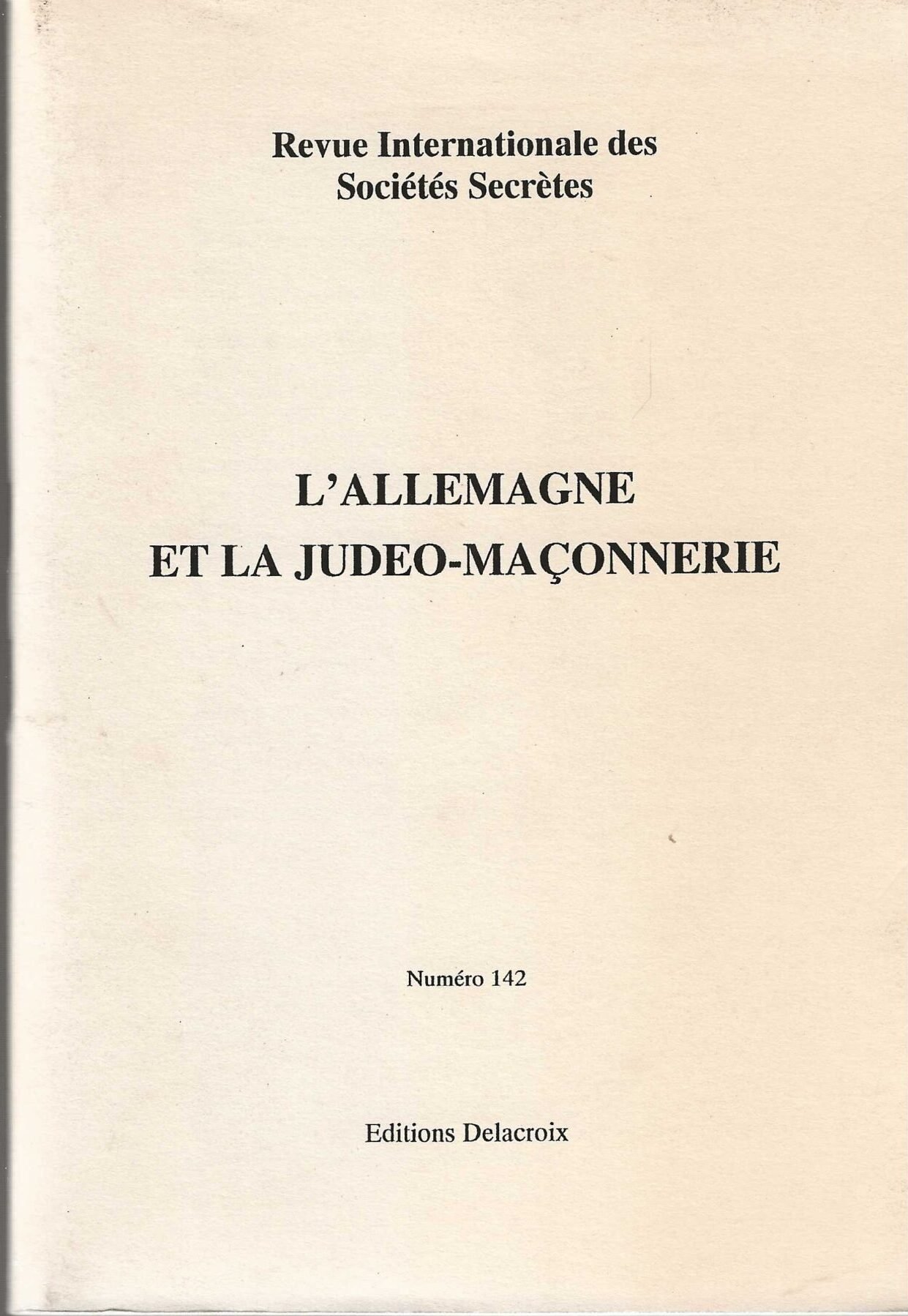 Revue Internationale des
Sociétés Secrètes

L'ALLEMAGNE
ET LA JUDEO-MAÇONNERIE

Numéro 142

Editions Delacroix